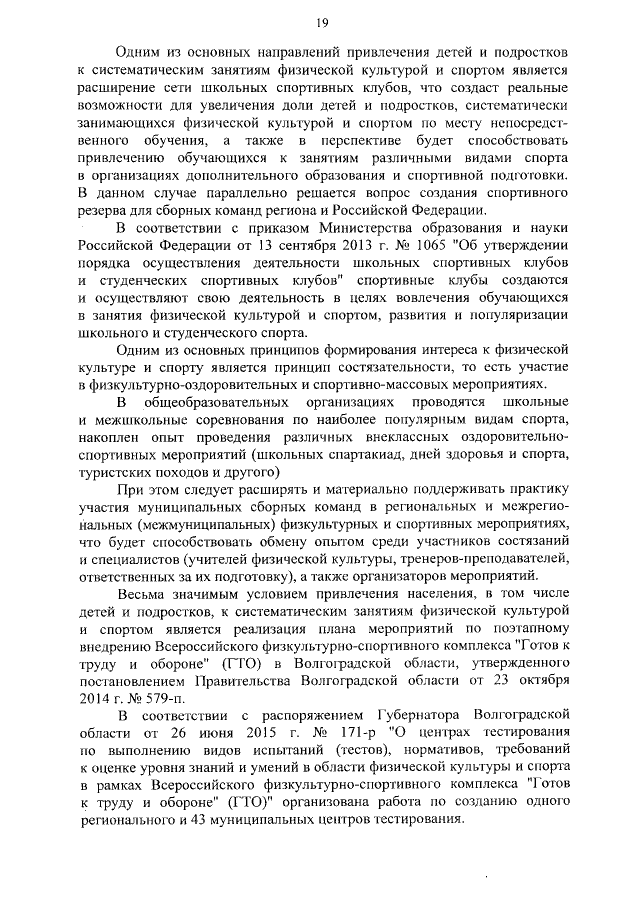 19

Одним из основных направлений привлечения детей и подростков к систематическим занятиям физической культурой и спортом является расширение сети школьных спортивных клубов, что создаст реальные возможности для увеличения доли детей и подростков, систематически занимающихся физической культурой и спортом по месту непосредственного обучения, а также в перспективе будет способствовать привлечению обучающихся к занятиям различными видами спорта в организациях дополнительного образования и спортивной подготовки. В данном случае параллельно решается вопрос создания спортивного резерва для сборных команд региона и Российской Федерации.

В соответствии с приказом Министерства образования и науки Российской Федерации от 13 сентября 2013 г. № 1065 "Об утверждении порядка осуществления деятельности школьных спортивных клубов и студенческих спортивных клубов" спортивные клубы создаются и осуществляют свою деятельность в целях вовлечения обучающихся в занятия физической культурой и спортом, развития и популяризации школьного и студенческого спорта.

Одним из основных принципов формирования интереса к физической культуре и спорту является принцип состязательности, то есть участие в физкультурно-оздоровительных и спортивно-массовых мероприятиях.

В общеобразовательных организациях проводятся школьные и межшкольные соревнования по наиболее популярным видам спорта, накоплен опыт проведения различных внеклассных оздоровительно-спортивных мероприятий (школьных спартакиад, дней здоровья и спорта, туристских походов и другого)

При этом следует расширять и материально поддерживать практику участия муниципальных сборных команд в региональных и межрегиональных (межмуниципальных) физкультурных и спортивных мероприятиях, что будет способствовать обмену опытом среди участников состязаний и специалистов (учителей физической культуры, тренеров-преподавателей, ответственных за их подготовку), а также организаторов мероприятий.

Весьма значимым условием привлечения населения, в том числе детей и подростков, к систематическим занятиям физической культурой и спортом является реализация плана мероприятий по поэтапному внедрению Всероссийского физкультурно-спортивного комплекса "Готов к труду и обороне" (ГТО) в Волгоградской области, утвержденного постановлением Правительства Волгоградской области от 23 октября 2014 г. № 579-п.

В соответствии с распоряжением Губернатора Волгоградской области от 26 июня 2015 г. № 171-р "О центрах тестирования по выполнению видов испытаний (тестов), нормативов, требований к оценке уровня знаний и умений в области физической культуры и спорта в рамках Всероссийского физкультурно-спортивного комплекса "Готов к труду и обороне" (ГТО)" организована работа по созданию одного регионального и 43 муниципальных центров тестирования.